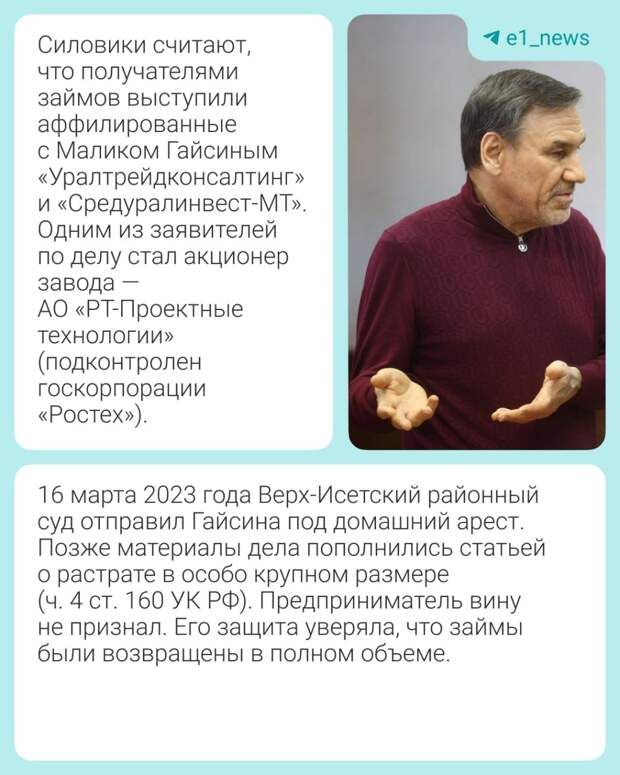 Силовики считают, что получателями займов выступили аффилированные с Маликом Гайсиным «Уралтрейдконсалтинг» и «Средуралинвест-МТ». Одним из заявителей по делу стал акционер завода — АО «РТ-Проектные технологии» (подконтролен госкорпорации «Ростех»).

e1_news

16 марта 2023 года Верх-Исетский районный суд отправил Гайсина под домашний арест. Позже материалы дела пополнились статьей о растрате в особо крупном размере (ч. 4 ст. 160 УК РФ). Предприниматель вину не признал. Его защита уверяла, что займы были возвращены в полном объеме.